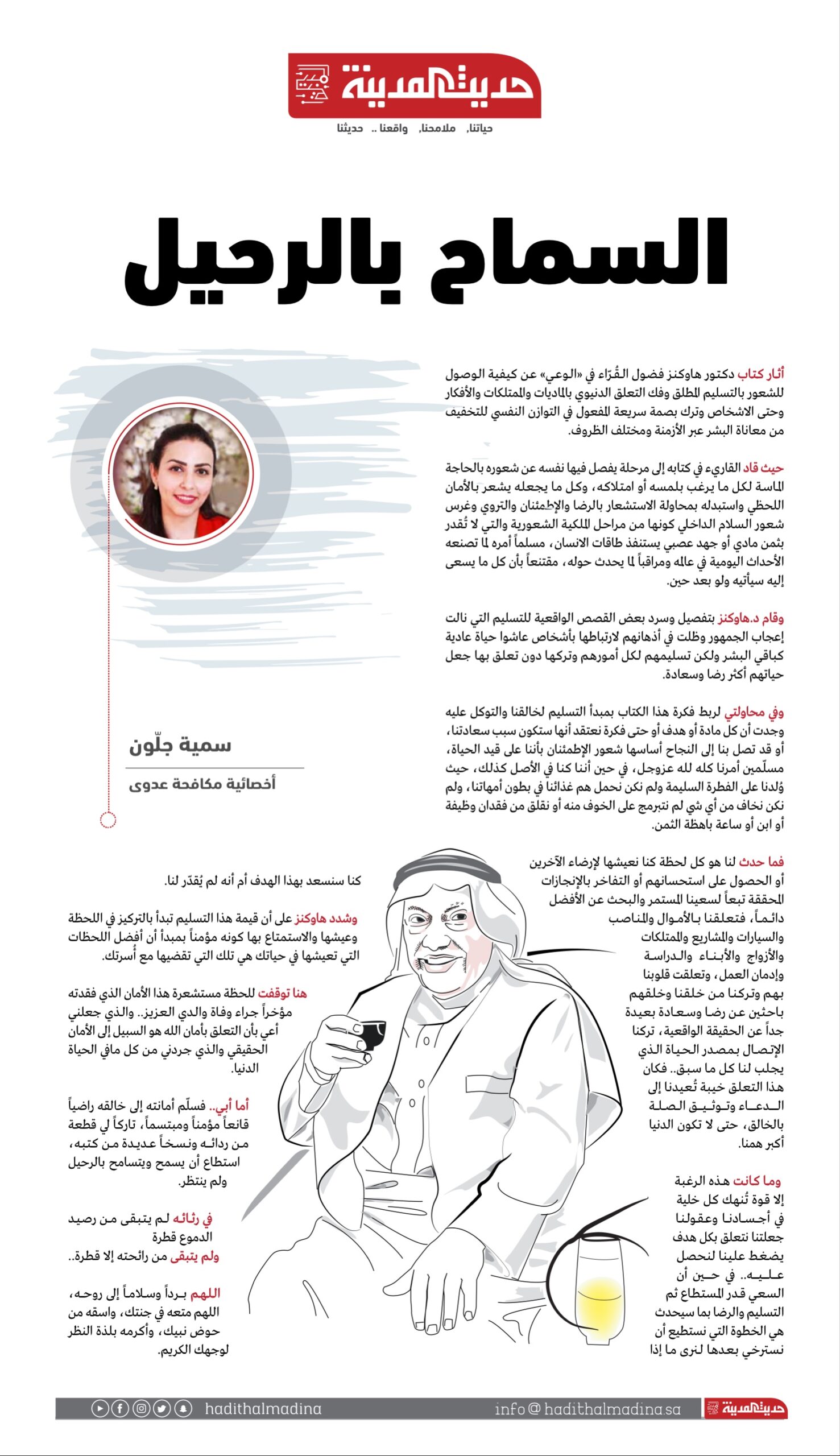 حديث المدينة
حياتنا، ملامحنا، واقعنا .. حديثنا

السماح بالرحيل

أثار كتاب دكتور هاوكنز فضول القُرّاء في «الوعي» عن كيفية الوصول للشعور بالتسليم المطلق وفك التعلق الدنيوي بالماديات والممتلكات والأفكار وحتى الاشخاص وترك بصمة سريعة المفعول في التوازن النفسي للتخفيف من معاناة البشر عبر الأزمنة ومختلف الظروف.

حيث قاد القاريء في كتابه إلى مرحلة يفصل فيها نفسه عن شعوره بالحاجة الماسة لكل ما يرغب بلمسه أو امتلاكه، وكل ما يجعله يشعر بالأمان اللحظي واستبدله بمحاولة الاستشعار بالرضا والإطمئنان والتروي وغرس شعور السلام الداخلي كونها من مراحل الملكية الشعورية والتي لا تُقدر بثمن مادي أو جهد عصبي يستنفذ طاقات الانسان، مسلماً أمره لما تصنعه الأحداث اليومية في عالمه ومراقباً لما يحدث حوله، مقتنعاً بأن كل ما يسعى إليه سيأتيه ولو بعد حين.

وقام د.هاوكنز بتفصيل وسرد بعض القصص الواقعية للتسليم التي نالت إعجاب الجمهور وظلت في أذهانهم لارتباطها بأشخاص عاشوا حياة عادية كباقي البشر ولكن تسليمهم لكل أمورهم وتركها دون تعلق بها جعل حياتهم أكثر رضا وسعادة.

وفي محاولتي لربط فكرة هذا الكتاب بمبدأ التسليم لخالقنا والتوكل عليه وجدت أن كل مادة أو هدف أو حتى فكرة نعتقد أنها ستكون سبب سعادتنا، أو قد تصل بنا إلى النجاح أساسها شعور الإطمئنان بأننا على قيد الحياة، مسلّمين أمرنا كله لله عزوجل، في حين أننا كنا في الأصل كذلك، حيث وُلدنا على الفطرة السليمة ولم نكن نحمل هم غذائنا في بطون أمهاتنا، ولم نكن نخاف من أي شي لم نتبرمج على الخوف منه أو نقلق من فقدان وظيفة أو ابن أو ساعة باهظة الثمن.

سمية جلّون
أخصائية مكافحة عدوى

فما حدث لنا هو كل لحظة كنا نعيشها لإرضاء الآخرين أو الحصول على استحسانهم أو التفاخر بالإنجازات المحققة تبعاً لسعينا المستمر والبحث عن الأفضل دائماً، فتعلقنا بالأموال والمناصب والسيارات والمشاريع والممتلكات والأزواج والأبناء والدراسة وإدمان العمل، وتعلقت قلوبنا بهم وتركنا من خلقنا وخلقهم باحثين عن رضا وسعادة بعيدة جداً عن الحقيقة الواقعية، تركنا الإتصال بمصدر الحياة الذي يجلب لنا كل ما سبق.. فكان هذا التعلق خيبة تُعيدنا إلى الدعاء وتوثيق الصلة بالخالق، حتى لا تكون الدنيا أكبر همنا.

وما كانت هذه الرغبة إلا قوة تُنهك كل خلية في أجسادنا وعقولنا جعلتنا نتعلق بكل هدف يضغط علينا لنحصل عليه.. في حين أن السعي قدر المستطاع ثم التسليم والرضا بما سيحدث هي الخطوة التي نستطيع أن نسترخي بعدها لنرى ما إذا

كنا سنسعد بهذا الهدف أم أنه لم يُقدّر لنا.

وشدد هاوكنز على أن قيمة هذا التسليم تبدأ بالتركيز في اللحظة وعيشها والاستمتاع بها كونه مؤمناً بمبدأ أن أفضل اللحظات التي تعيشها في حياتك هي تلك التي تقضيها مع أُسرتك.

هنا توقفت للحظة مستشعرة هذا الأمان الذي فقدته مؤخراً جراء وفاة والدي العزيز.. والذي جعلني أعي بأن التعلق بأمان الله هو السبيل إلى الأمان الحقيقي والذي جردني من كل مافي الحياة الدنيا.

أما أبي.. فسلّم أمانته إلى خالقه راضياً قانعاً مؤمناً ومبتسماً، تاركاً لي قطعة من ردائه ونسخاً عديدة من كتبه، استطاع أن يسمح ويتسامح بالرحيل ولم ينتظر.

في رثائه لم يتبقى من رصيد الدموع قطرة
ولم يتبقى من رائحته إلا قطرة..

اللهم برداً وسلاماً إلى روحه، اللهم متعه في جنتك، واسقه من حوض نبيك، وأكرمه بلذة النظر لوجهك الكريم.

hadithalmadina info@hadithalmadina.sa حديث المدينة